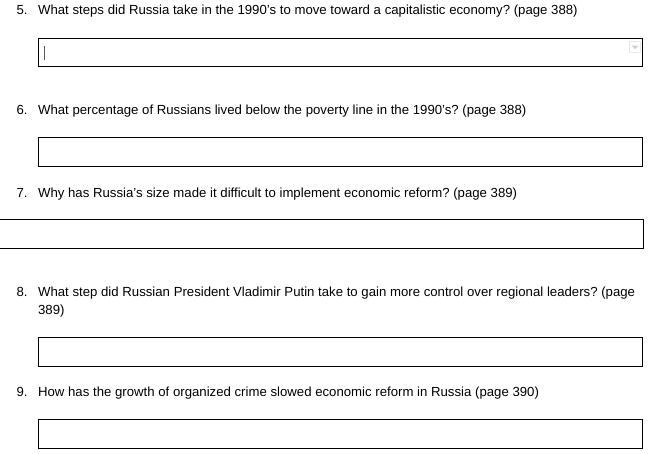 5. What steps did Russia take in the 1990's to move toward a capitalistic economy? (page 388)

6. What percentage of Russians lived below the poverty line in the 1990's? (page 388)

7. Why has Russia's size made it difficult to implement economic reform? (page 389)

8. What step did Russian President Vladimir Putin take to gain more control over regional leaders? (page 389)

9. How has the growth of organized crime slowed economic reform in Russia (page 390)